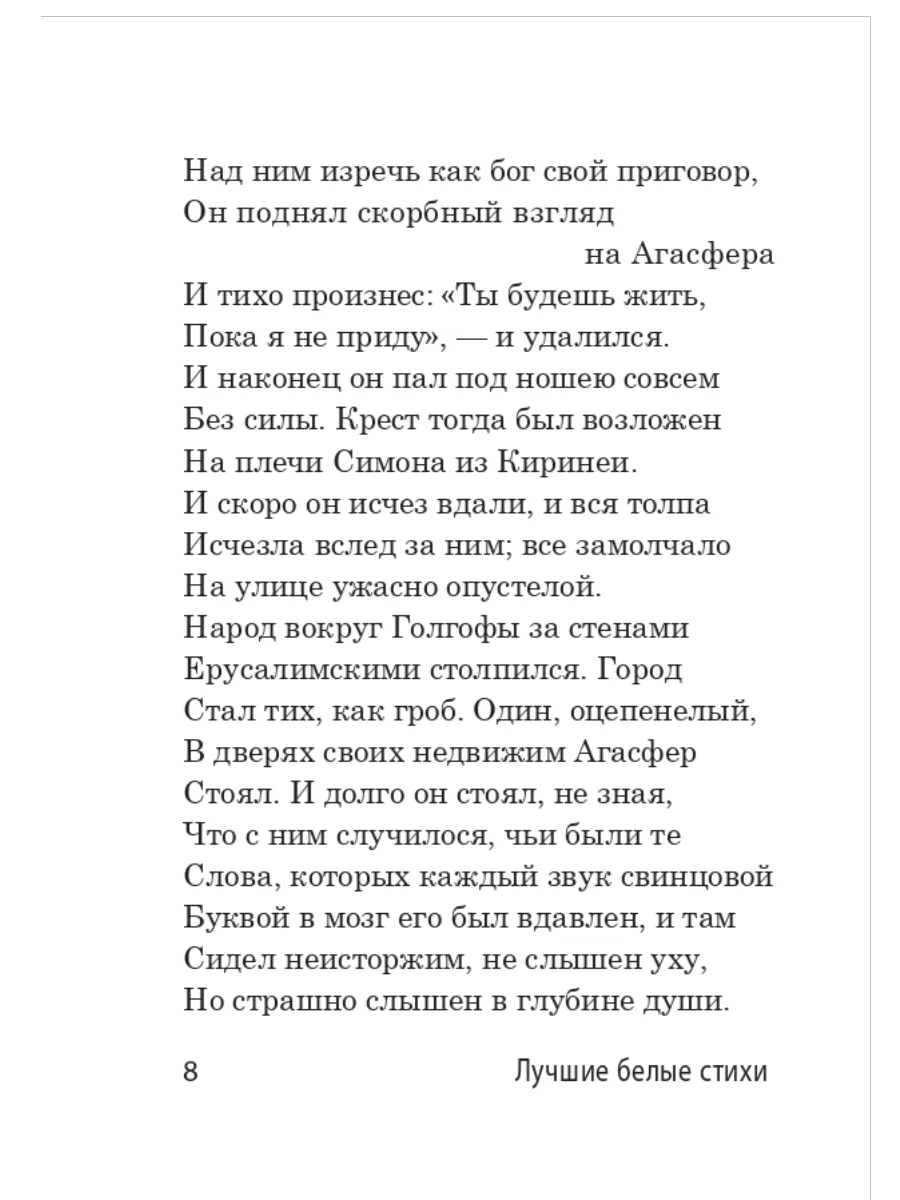 Над ним изречь как бог свой приговор,
Он поднял скорбный взгляд
на Агасфера
И тихо произнес: «Ты будешь жить,
Пока я не приду», — и удалился.
И наконец он пал под ношею совсем
Без силы. Крест тогда был возложен
На плечи Симона из Киринеи.
И скоро он исчез вдали, и вся толпа
Исчезла вслед за ним; все замолчало
На улице ужасно опустелой.
Народ вокруг Голгофы за стенами
Ерусалимскими столпился. Город
Стал тих, как гроб. Один, оцепенелый,
В дверях своих недвижим Агасфер
Стоял. И долго он стоял, не зная,
Что с ним случилося, чьи были те
Слова, которых каждый звук свинцовой
Буквой в мозг его был вдавлен, и там
Сидел неисторжим, не слышен уху,
Но страшно слышен в глубине души.

8

Лучшие белые стихи